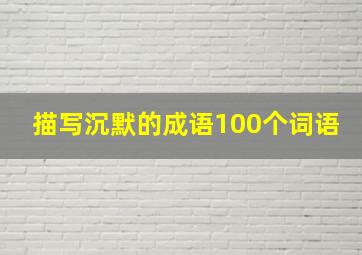 描写沉默的成语100个词语